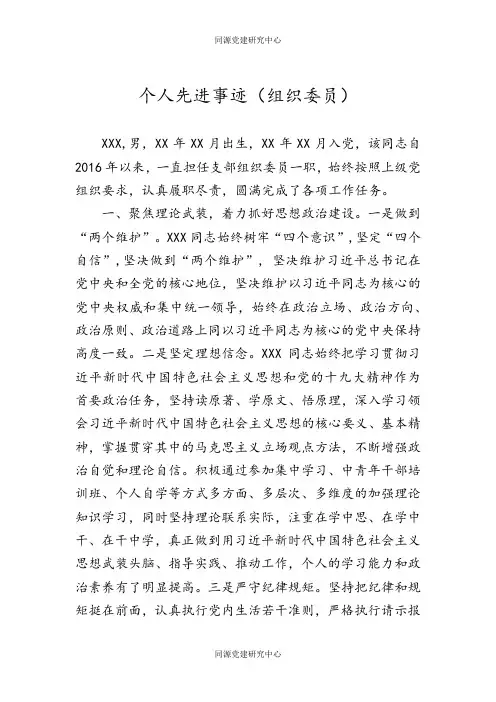 同源党建研究中心

个人先进事迹（组织委员）

XXX，男，XX 年 XX 月出生，XX 年 XX 月入党，该同志自 2016 年以来，一直担任支部组织委员一职，始终按照上级党组织要求，认真履职尽责，圆满完成了各项工作任务。

一、聚焦理论武装，着力抓好思想政治建设。一是做到“两个维护”。XXX 同志始终树牢“四个意识”，坚定“四个自信”，坚决做到“两个维护”，坚决维护习近平总书记在党中央和全党的核心地位，坚决维护以习近平同志为核心的党中央权威和集中统一领导，始终在政治立场、政治方向、政治原则、政治道路上同以习近平同志为核心的党中央保持高度一致。二是坚定理想信念。XXX 同志始终把学习贯彻习近平新时代中国特色社会主义思想和党的十九大精神作为首要政治任务，坚持读原著、学原文、悟原理，深入学习领会习近平新时代中国特色社会主义思想的核心要义、基本精神，掌握贯穿其中的马克思主义立场观点方法，不断增强政治自觉和理论自信。积极通过参加集中学习、中青年干部培训班、个人自学等方式多方面、多层次、多维度的加强理论知识学习，同时坚持理论联系实际，注重在学中思、在学中干、在干中学，真正做到用习近平新时代中国特色社会主义思想武装头脑、指导实践、推动工作，个人的学习能力和政治素养有了明显提高。三是严守纪律规矩。坚持把纪律和规矩挺在前面，认真执行党内生活若干准则，严格执行请示报

同源党建研究中心